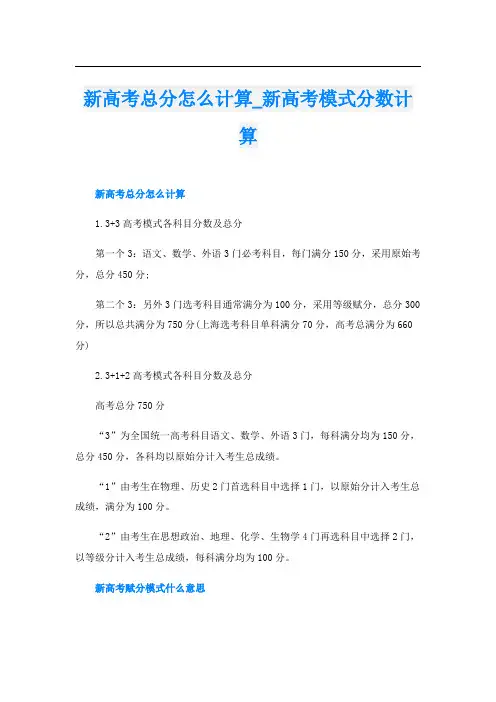 新高考总分怎么计算_新高考模式分数计算

新高考总分怎么计算

1.3+3 高考模式各科目分数及总分

第一个 3：语文、数学、外语 3 门必考科目，每门满分 150 分，采用原始考分，总分 450 分；

第二个 3：另外 3 门选考科目通常满分为 100 分，采用等级赋分，总分 300 分，所以总共满分为 750 分(上海选考科目单科满分 70 分，高考总满分为 660 分)

2.3+1+2 高考模式各科目分数及总分

高考总分 750 分

“3”为全国统一高考科目语文、数学、外语 3 门，每科满分均为 150 分，总分 450 分，各科均以原始分计入考生总成绩。

“1”由考生在物理、历史 2 门首选科目中选择 1 门，以原始分计入考生总成绩，满分为 100 分。

“2”由考生在思想政治、地理、化学、生物学 4 门再选科目中选择 2 门，以等级分计入考生总成绩，每科满分均为 100 分。

新高考赋分模式什么意思